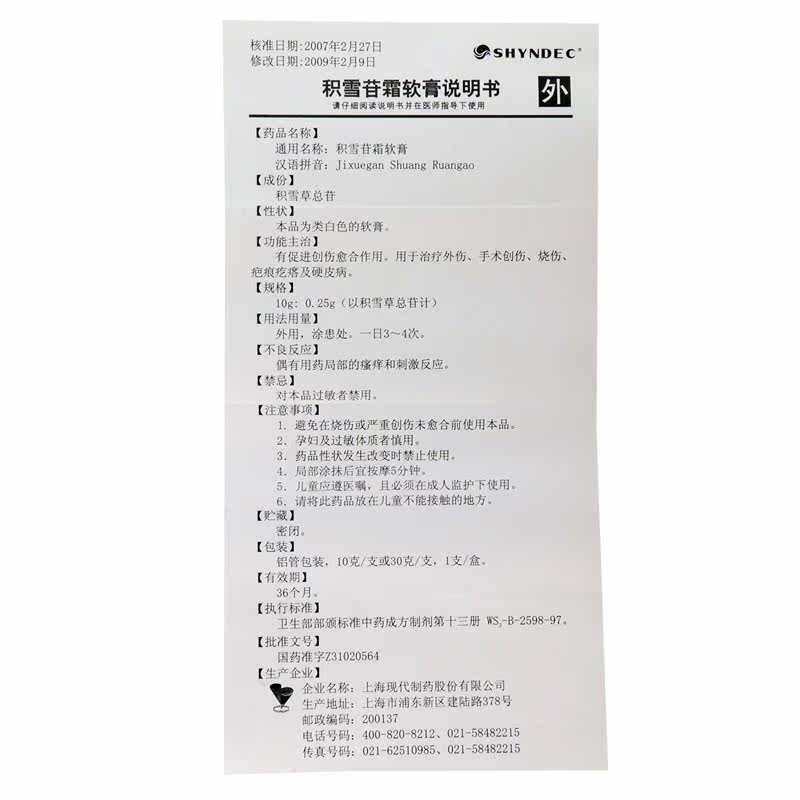 核准日期:2007年2月27日
修改日期:2009年2月9日

SHYNDEC®

积雪苷霜软膏说明书

外

请仔细阅读说明书并在医师指导下使用

【药品名称】
通用名称:积雪苷霜软膏
汉语拼音:Jixuegan Shuang Ruangao

【成份】
积雪草总苷

【性状】
本品为类白色的软膏。

【功能主治】
有促进创伤愈合作用。用于治疗外伤、手术创伤、烧伤、疤痕疙瘩及硬皮病。

【规格】
10g:0.25g(以积雪草总苷计)

【用法用量】
外用,涂患处。一日3~4次。

【不良反应】
偶有用药局部的瘙痒和刺激反应。

【禁忌】
对本品过敏者禁用。

【注意事项】
1.避免在烧伤或严重创伤未愈合前使用本品。
2.孕妇及过敏体质者慎用。
3.药品性状发生改变时禁止使用。
4.局部涂抹后宜按摩5分钟。
5.儿童应遵医嘱,且必须在成人监护下使用。
6.请将此药品放在儿童不能接触的地方。

【贮藏】
密闭。

【包装】
铝管包装,10克/支或30克/支,1支/盒。

【有效期】
36个月。

【执行标准】
卫生部部颁标准中药成方制剂第十三册 $WS_3$-B-2598-97。

【批准文号】
国药准字Z31020564

【生产企业】
企业名称:上海现代制药股份有限公司
生产地址:上海市浦东新区建陆路378号
邮政编码:200137
电话号码:400-820-8212、021-58482215
传真号码:021-62510985、021-58482215